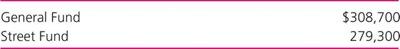 | General Fund | \$308,700 |
|---|---|
| Street Fund | 279,300 |